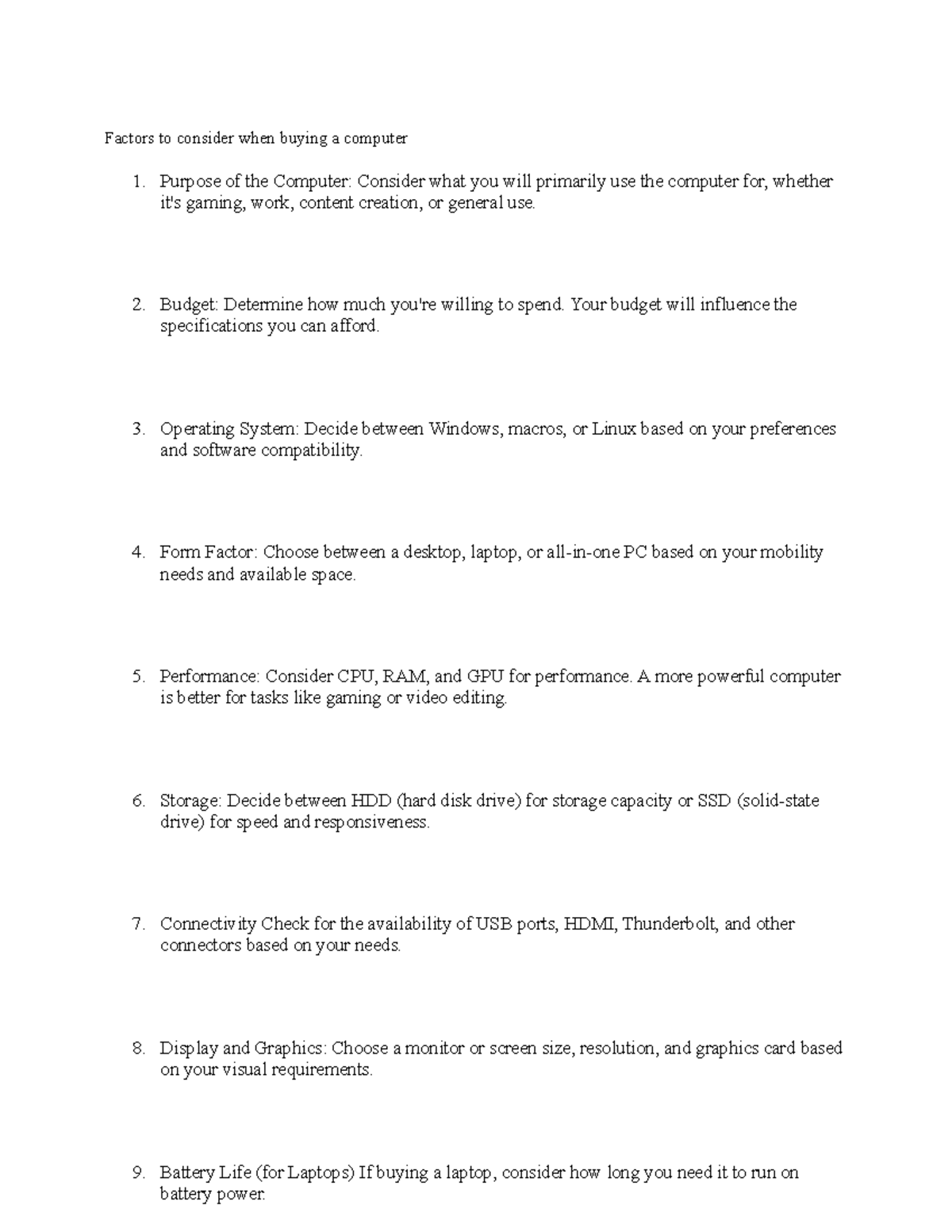 Factors to consider when buying a computer

1. Purpose of the Computer: Consider what you will primarily use the computer for, whether it's gaming, work, content creation, or general use.

2. Budget: Determine how much you're willing to spend. Your budget will influence the specifications you can afford.

3. Operating System: Decide between Windows, macros, or Linux based on your preferences and software compatibility.

4. Form Factor: Choose between a desktop, laptop, or all-in-one PC based on your mobility needs and available space.

5. Performance: Consider CPU, RAM, and GPU for performance. A more powerful computer is better for tasks like gaming or video editing.

6. Storage: Decide between HDD (hard disk drive) for storage capacity or SSD (solid-state drive) for speed and responsiveness.

7. Connectivity Check for the availability of USB ports, HDMI, Thunderbolt, and other connectors based on your needs.

8. Display and Graphics: Choose a monitor or screen size, resolution, and graphics card based on your visual requirements.

9. Battery Life (for Laptops) If buying a laptop, consider how long you need it to run on battery power.